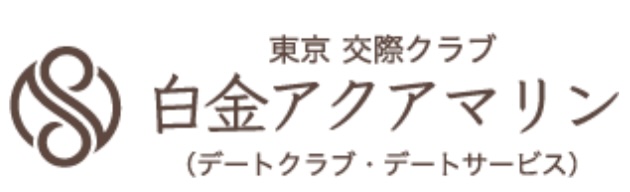 東京 交際クラブ
白金アクアマリン
（デートクラブ・デートサービス）